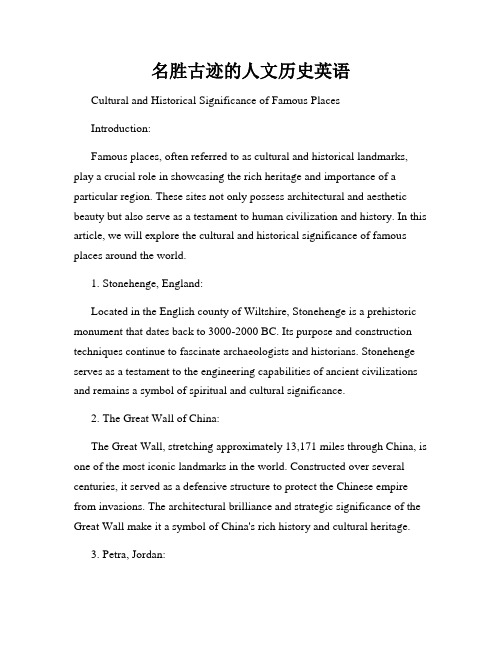 名胜古迹的人文历史英语

Cultural and Historical Significance of Famous Places

Introduction:

Famous places, often referred to as cultural and historical landmarks, play a crucial role in showcasing the rich heritage and importance of a particular region. These sites not only possess architectural and aesthetic beauty but also serve as a testament to human civilization and history. In this article, we will explore the cultural and historical significance of famous places around the world.

1. Stonehenge, England:

Located in the English county of Wiltshire, Stonehenge is a prehistoric monument that dates back to 3000-2000 BC. Its purpose and construction techniques continue to fascinate archaeologists and historians. Stonehenge serves as a testament to the engineering capabilities of ancient civilizations and remains a symbol of spiritual and cultural significance.

2. The Great Wall of China:

The Great Wall, stretching approximately 13,171 miles through China, is one of the most iconic landmarks in the world. Constructed over several centuries, it served as a defensive structure to protect the Chinese empire from invasions. The architectural brilliance and strategic significance of the Great Wall make it a symbol of China's rich history and cultural heritage.

3. Petra, Jordan: